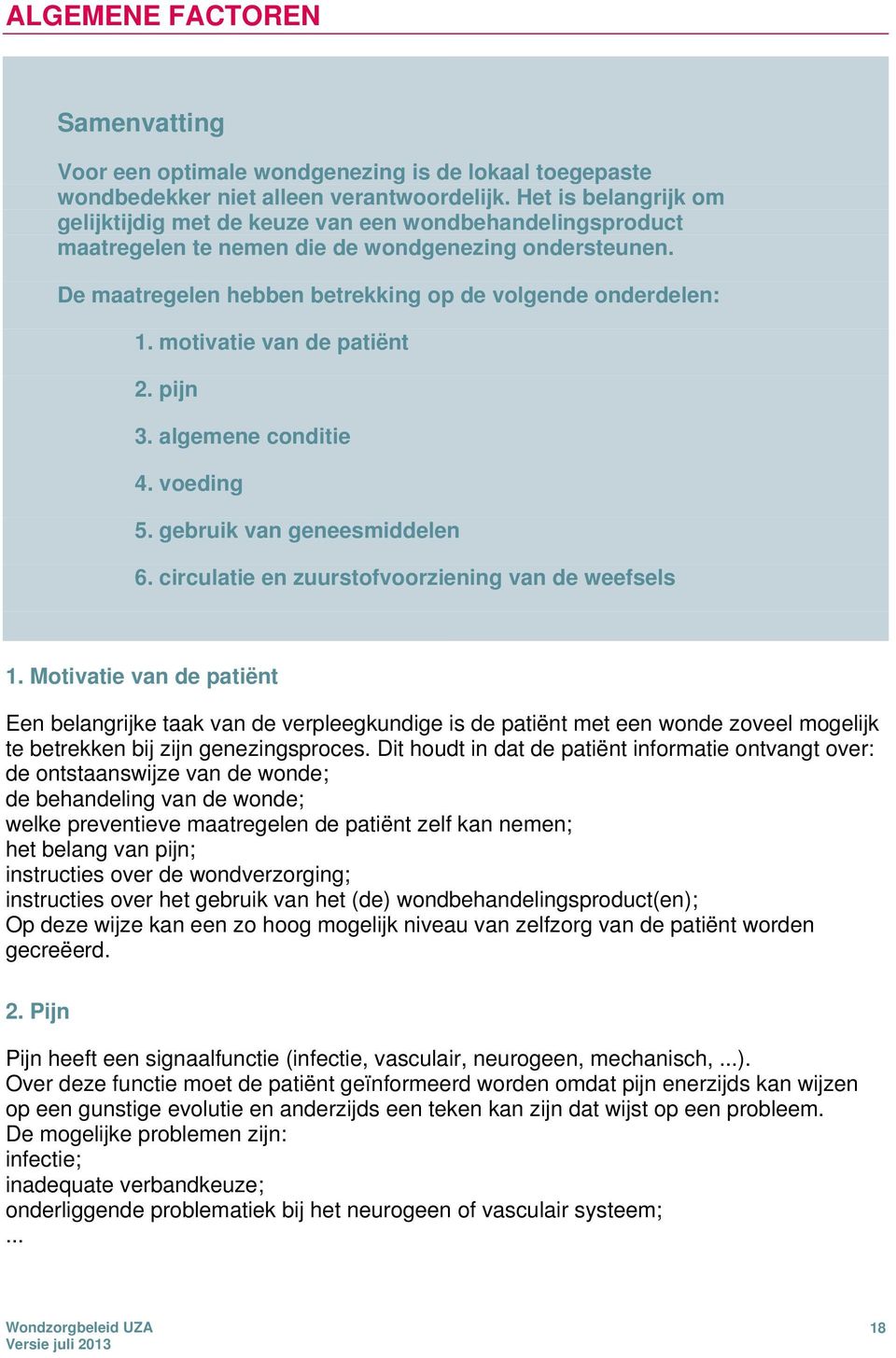 ALGEMENE FACTOREN

Samenvatting

Voor een optimale wondgenezing is de lokaal toegepaste wondbedekker niet alleen verantwoordelijk. Het is belangrijk om gelijktijdig met de keuze van een wondbehandelingsproduct maatregelen te nemen die de wondgenezing ondersteunen.

De maatregelen hebben betrekking op de volgende onderdelen:

1. motivatie van de patiënt
2. pijn
3. algemene conditie
4. voeding
5. gebruik van geneesmiddelen
6. circulatie en zuurstofvoorziening van de weefsels

1. Motivatie van de patiënt

Een belangrijke taak van de verpleegkundige is de patiënt met een wonde zoveel mogelijk te betrekken bij zijn genezingsproces. Dit houdt in dat de patiënt informatie ontvangt over:
de ontstaanswijze van de wonde;
de behandeling van de wonde;
welke preventieve maatregelen de patiënt zelf kan nemen;
het belang van pijn;
instructies over de wondverzorging;
instructies over het gebruik van het (de) wondbehandelingsproduct(en);
Op deze wijze kan een zo hoog mogelijk niveau van zelfzorg van de patiënt worden gecreëerd.

2. Pijn

Pijn heeft een signaalfunctie (infectie, vasculair, neurogeen, mechanisch, ...).
Over deze functie moet de patiënt geïnformeerd worden omdat pijn enerzijds kan wijzen op een gunstige evolutie en anderzijds een teken kan zijn dat wijst op een probleem.
De mogelijke problemen zijn:
infectie;
inadequate verbandkeuze;
onderliggende problematiek bij het neurogeen of vasculair systeem;
...

Wondzorgbeleid UZA
Versie juli 2013
18